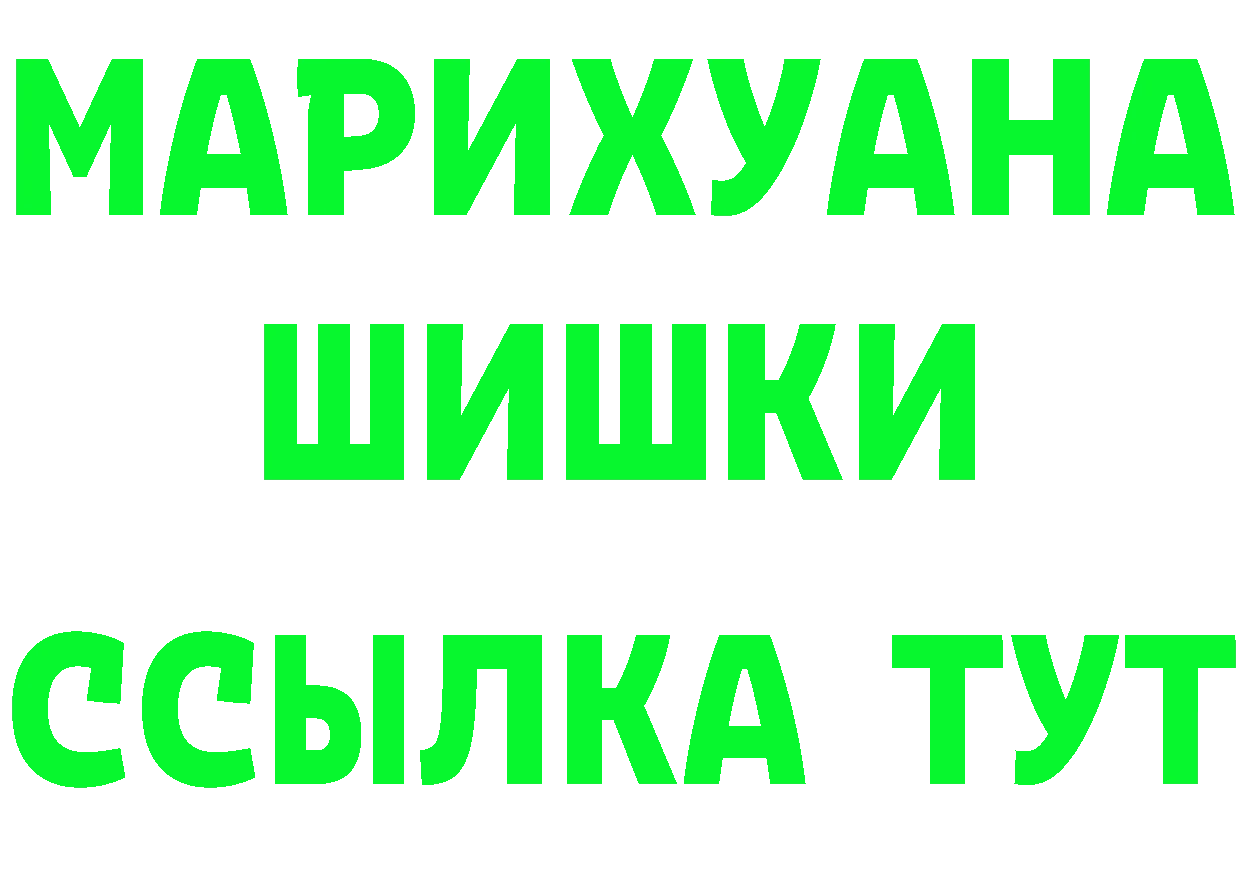 МАРИХУАНА
ШИШКИ
ССЫЛКА ТУТ